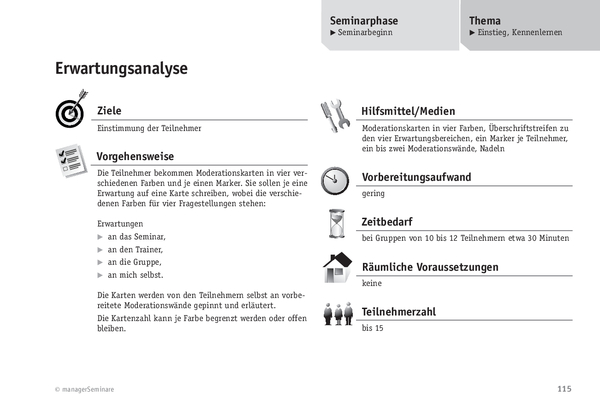 Seminarphase
▶ Seminarbeginn

Thema
▶ Einstieg, Kennenlernen

Erwartungsanalyse

Ziele
Einstimmung der Teilnehmer

Vorgehensweise
Die Teilnehmer bekommen Moderationskarten in vier verschiedenen Farben und je einen Marker. Sie sollen je eine Erwartung auf eine Karte schreiben, wobei die verschiedenen Farben für vier Fragestellungen stehen:

Erwartungen
▶ an das Seminar,
▶ an den Trainer,
▶ an die Gruppe,
▶ an mich selbst.

Die Karten werden von den Teilnehmern selbst an vorbereitete Moderationswände gepinnt und erläutert.
Die Kartenzahl kann je Farbe begrenzt werden oder offen bleiben.

Hilfsmittel/Medien
Moderationskarten in vier Farben, Überschriftstreifen zu den vier Erwartungsbereichen, ein Marker je Teilnehmer, ein bis zwei Moderationswände, Nadeln

Vorbereitungsaufwand
gering

Zeitbedarf
bei Gruppen von 10 bis 12 Teilnehmern etwa 30 Minuten

Räumliche Voraussetzungen
keine

Teilnehmerzahl
bis 15

© managerSeminare

115